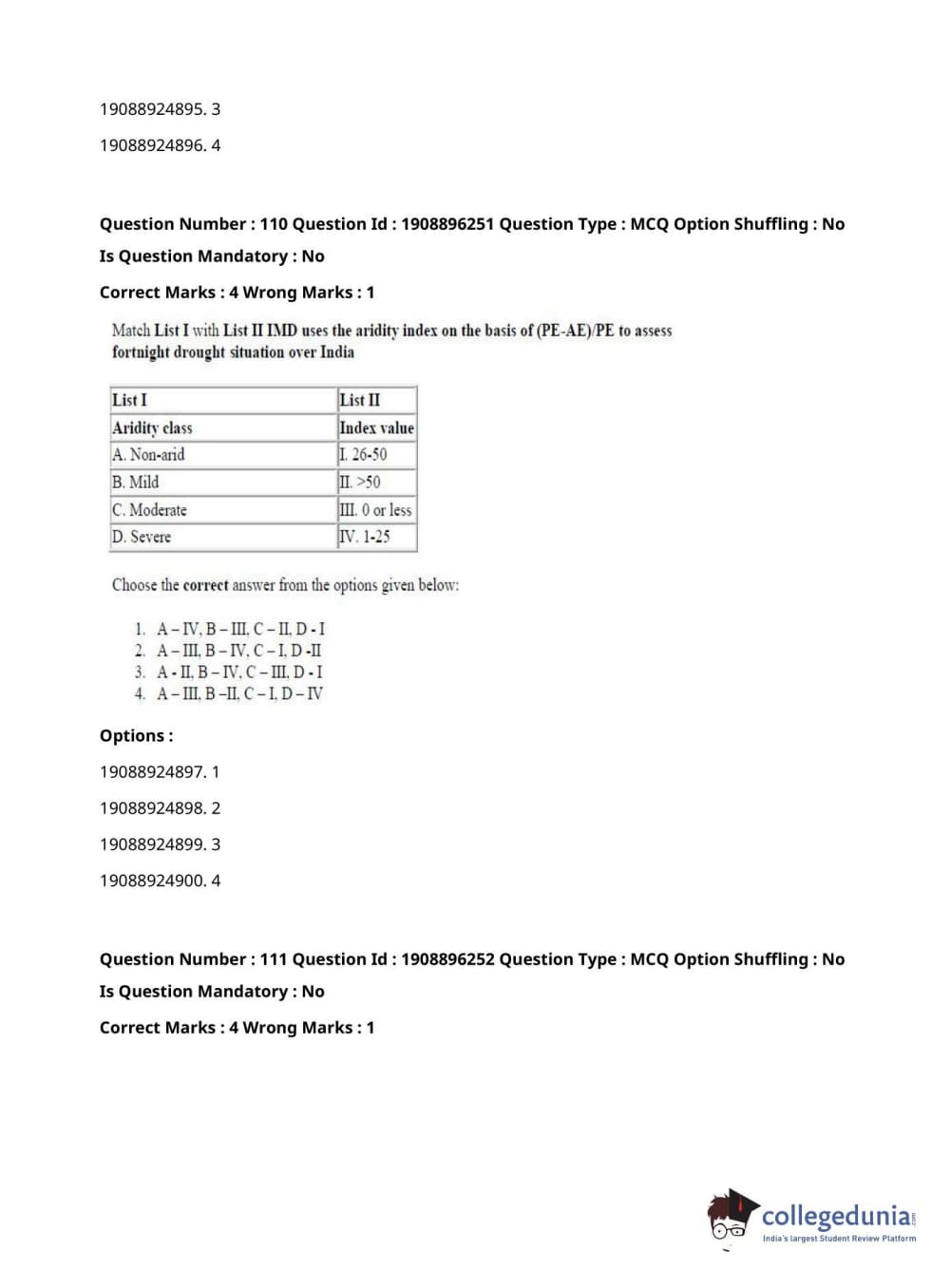 19088924895. 3

19088924896. 4

Question Number : 110 Question Id : 1908896251 Question Type : MCQ Option Shuffling : No

Is Question Mandatory : No

Correct Marks : 4 Wrong Marks : 1

Match List I with List II IMD uses the aridity index on the basis of (PE-AE)/PE to assess fortnight drought situation over India

| List I | List II |
|---|---|
| Aridity class | Index value |
| A. Non-arid | I. 26-50 |
| B. Mild | II. >50 |
| C. Moderate | III. 0 or less |
| D. Severe | IV. 1-25 |

Choose the correct answer from the options given below:

1. A – IV, B – III, C – II, D - I
2. A – III, B – IV, C – I, D -II
3. A - II, B – IV, C – III, D - I
4. A – III, B –II, C – I, D – IV

Options :

19088924897. 1

19088924898. 2

19088924899. 3

19088924900. 4

Question Number : 111 Question Id : 1908896252 Question Type : MCQ Option Shuffling : No

Is Question Mandatory : No

Correct Marks : 4 Wrong Marks : 1

collegedunia.com
India's largest Student Review Platform